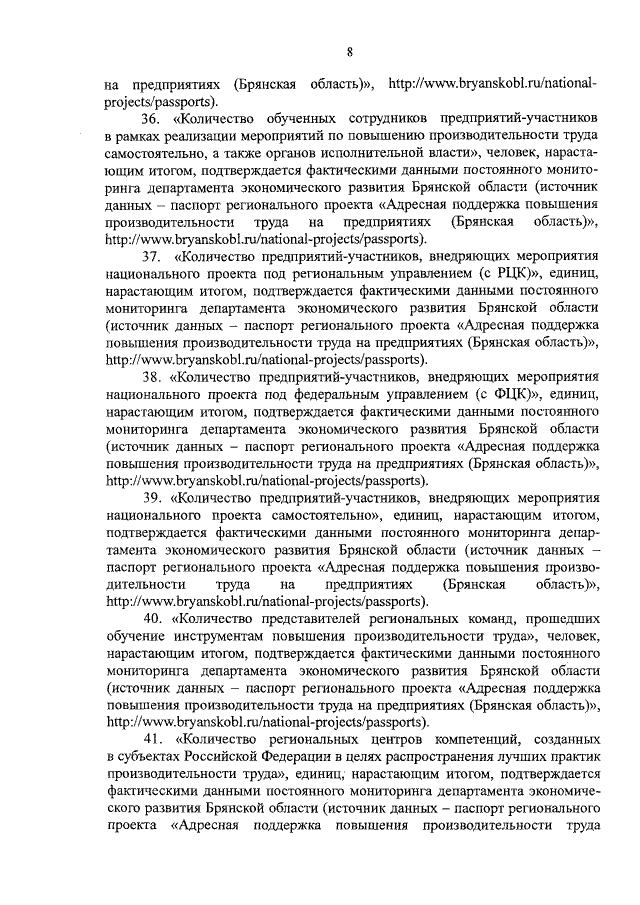 8

на предприятиях (Брянская область)», http://www.bryanskobl.ru/national-projects/passports).

36. «Количество обученных сотрудников предприятий-участников в рамках реализации мероприятий по повышению производительности труда самостоятельно, а также органов исполнительной власти», человек, нарастающим итогом, подтверждается фактическими данными постоянного мониторинга департамента экономического развития Брянской области (источник данных – паспорт регионального проекта «Адресная поддержка повышения производительности труда на предприятиях (Брянская область)», http://www.bryanskobl.ru/national-projects/passports).

37. «Количество предприятий-участников, внедряющих мероприятия национального проекта под региональным управлением (с РЦК)», единиц, нарастающим итогом, подтверждается фактическими данными постоянного мониторинга департамента экономического развития Брянской области (источник данных – паспорт регионального проекта «Адресная поддержка повышения производительности труда на предприятиях (Брянская область)», http://www.bryanskobl.ru/national-projects/passports).

38. «Количество предприятий-участников, внедряющих мероприятия национального проекта под федеральным управлением (с ФЦК)», единиц, нарастающим итогом, подтверждается фактическими данными постоянного мониторинга департамента экономического развития Брянской области (источник данных – паспорт регионального проекта «Адресная поддержка повышения производительности труда на предприятиях (Брянская область)», http://www.bryanskobl.ru/national-projects/passports).

39. «Количество предприятий-участников, внедряющих мероприятия национального проекта самостоятельно», единиц, нарастающим итогом, подтверждается фактическими данными постоянного мониторинга департамента экономического развития Брянской области (источник данных – паспорт регионального проекта «Адресная поддержка повышения производительности труда на предприятиях (Брянская область)», http://www.bryanskobl.ru/national-projects/passports).

40. «Количество представителей региональных команд, прошедших обучение инструментам повышения производительности труда», человек, нарастающим итогом, подтверждается фактическими данными постоянного мониторинга департамента экономического развития Брянской области (источник данных – паспорт регионального проекта «Адресная поддержка повышения производительности труда на предприятиях (Брянская область)», http://www.bryanskobl.ru/national-projects/passports).

41. «Количество региональных центров компетенций, созданных в субъектах Российской Федерации в целях распространения лучших практик производительности труда», единиц, нарастающим итогом, подтверждается фактическими данными постоянного мониторинга департамента экономического развития Брянской области (источник данных – паспорт регионального проекта «Адресная поддержка повышения производительности труда